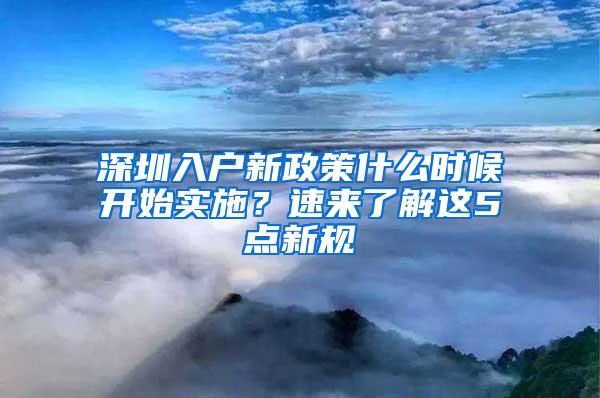 深圳入户新政策什么时候开始实施？速来了解这5点新规